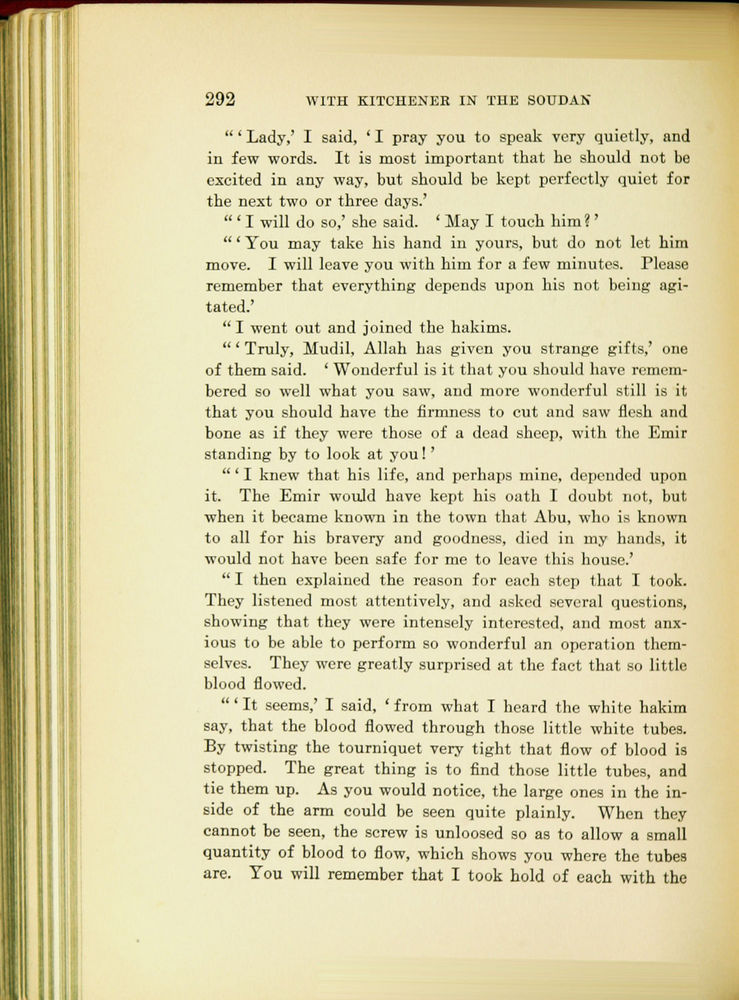 292 WITH KITCHENER IN THE SOUDAN

"'Lady,' I said, 'I pray you to speak very quietly, and in few words. It is most important that he should not be excited in any way, but should be kept perfectly quiet for the next two or three days.'

"'I will do so,' she said. 'May I touch him?'

"'You may take his hand in yours, but do not let him move. I will leave you with him for a few minutes. Please remember that everything depends upon his not being agitated.'

"I went out and joined the hakims.

"'Truly, Mudil, Allah has given you strange gifts,' one of them said. 'Wonderful is it that you should have remembered so well what you saw, and more wonderful still is it that you should have the firmness to cut and saw flesh and bone as if they were those of a dead sheep, with the Emir standing by to look at you!'

"'I knew that his life, and perhaps mine, depended upon it. The Emir would have kept his oath I doubt not, but when it became known in the town that Abu, who is known to all for his bravery and goodness, died in my hands, it would not have been safe for me to leave this house.'

"I then explained the reason for each step that I took. They listened most attentively, and asked several questions, showing that they were intensely interested, and most anxious to be able to perform so wonderful an operation themselves. They were greatly surprised at the fact that so little blood flowed.

"'It seems,' I said, 'from what I heard the white hakim say, that the blood flowed through those little white tubes. By twisting the tourniquet very tight that flow of blood is stopped. The great thing is to find those little tubes, and tie them up. As you would notice, the large ones in the inside of the arm could be seen quite plainly. When they cannot be seen, the screw is unloosed so as to allow a small quantity of blood to flow, which shows you where the tubes are. You will remember that I took hold of each with the